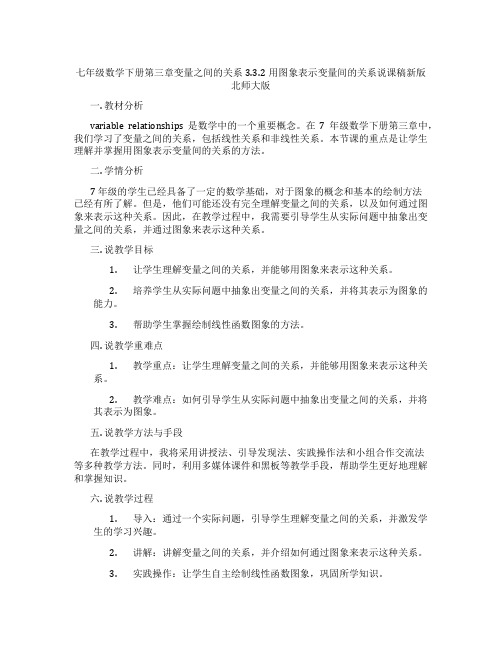 七年级数学下册第三章变量之间的关系 3.3.2 用图象表示变量间的关系说课稿新版北师大版

一. 教材分析

variable relationships 是数学中的一个重要概念。在 7 年级数学下册第三章中，我们学习了变量之间的关系，包括线性关系和非线性关系。本节课的重点是让学生理解并掌握用图象表示变量间的关系的方法。

二. 学情分析

7 年级的学生已经具备了一定的数学基础，对于图象的概念和基本的绘制方法已经有所了解。但是，他们可能还没有完全理解变量之间的关系，以及如何通过图象来表示这种关系。因此，在教学过程中，我需要引导学生从实际问题中抽象出变量之间的关系，并通过图象来表示这种关系。

三. 说教学目标

1. 让学生理解变量之间的关系，并能够用图象来表示这种关系。

2. 培养学生从实际问题中抽象出变量之间的关系，并将其表示为图象的能力。

3. 帮助学生掌握绘制线性函数图象的方法。

四. 说教学重难点

1. 教学重点：让学生理解变量之间的关系，并能够用图象来表示这种关系。

2. 教学难点：如何引导学生从实际问题中抽象出变量之间的关系，并将其表示为图象。

五. 说教学方法与手段

在教学过程中，我将采用讲授法、引导发现法、实践操作法和小组合作交流法等多种教学方法。同时，利用多媒体课件和黑板等教学手段，帮助学生更好地理解和掌握知识。

六. 说教学过程

1. 导入：通过一个实际问题，引导学生理解变量之间的关系，并激发学生的学习兴趣。

2. 讲解：讲解变量之间的关系，并介绍如何通过图象来表示这种关系。

3. 实践操作：让学生自主绘制线性函数图象，巩固所学知识。